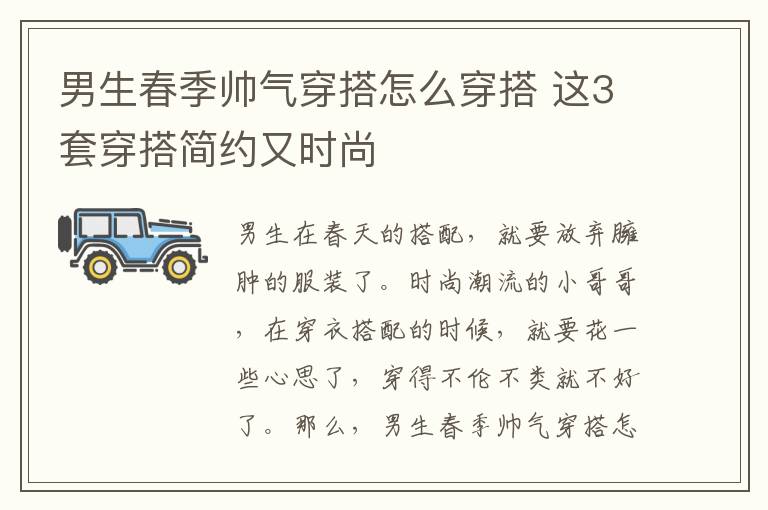 男生春季帅气穿搭怎么穿搭 这3套穿搭简约又时尚

男生在春天的搭配，就要放弃臃肿的服装了。时尚潮流的小哥哥，在穿衣搭配的时候，就要花一些心思了，穿得不伦不类就不好了。那么，男生春季帅气穿搭怎